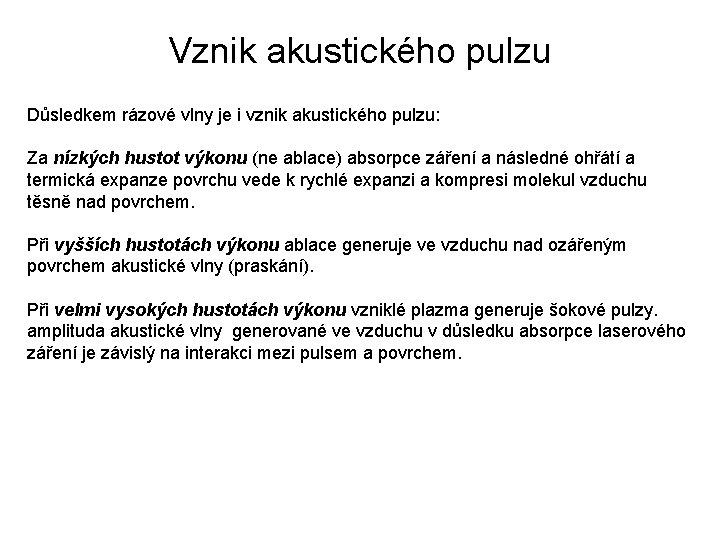 Vznik akustického pulzu

Důsledkem rázové vlny je i vznik akustického pulzu:

Za nízkých hustot výkonu (ne ablace) absorpce záření a následné ohřátí a termická expanze povrchu vede k rychlé expanzi a kompresi molekul vzduchu těsně nad povrchem.

Při vyšších hustotách výkonu ablace generuje ve vzduchu nad ozářeným povrchem akustické vlny (praskání).

Při velmi vysokých hustotách výkonu vzniklé plazma generuje šokové pulzy. amplituda akustické vlny generované ve vzduchu v důsledku absorpce laserového záření je závislý na interakci mezi pulsem a povrchem.